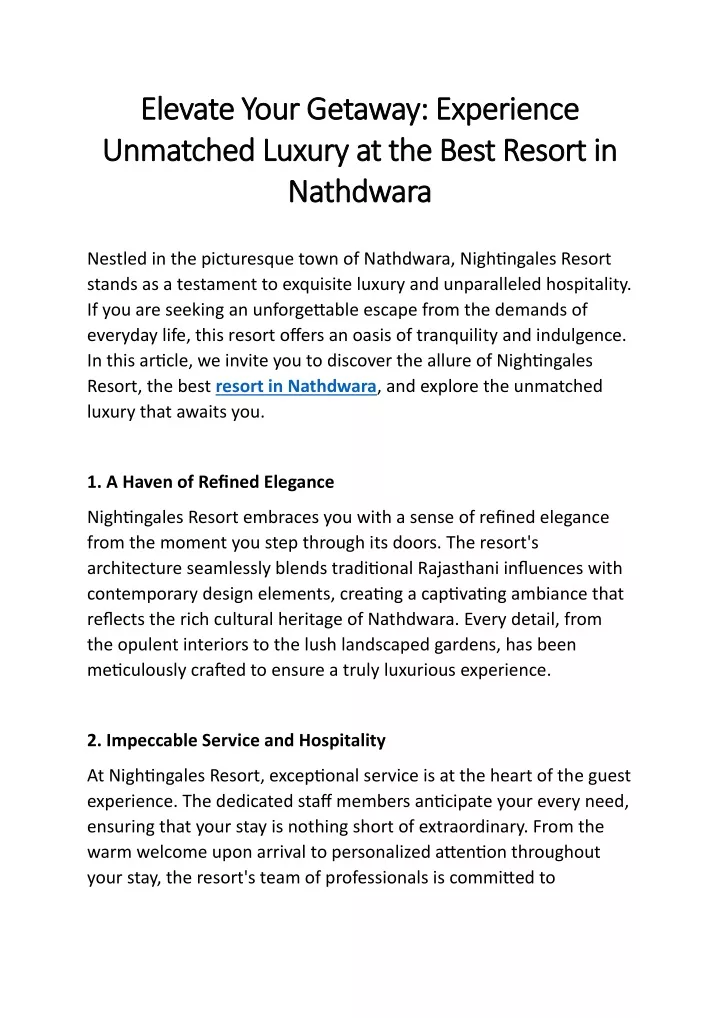 Elevate Your Getaway: Experience Unmatched Luxury at the Best Resort in Nathdwara

Nestled in the picturesque town of Nathdwara, Nightingales Resort stands as a testament to exquisite luxury and unparalleled hospitality. If you are seeking an unforgettable escape from the demands of everyday life, this resort offers an oasis of tranquility and indulgence. In this article, we invite you to discover the allure of Nightingales Resort, the best resort in Nathdwara, and explore the unmatched luxury that awaits you.

1. A Haven of Refined Elegance

Nightingales Resort embraces you with a sense of refined elegance from the moment you step through its doors. The resort's architecture seamlessly blends traditional Rajasthani influences with contemporary design elements, creating a captivating ambiance that reflects the rich cultural heritage of Nathdwara. Every detail, from the opulent interiors to the lush landscaped gardens, has been meticulously crafted to ensure a truly luxurious experience.

2. Impeccable Service and Hospitality

At Nightingales Resort, exceptional service is at the heart of the guest experience. The dedicated staff members anticipate your every need, ensuring that your stay is nothing short of extraordinary. From the warm welcome upon arrival to personalized attention throughout your stay, the resort's team of professionals is committed to